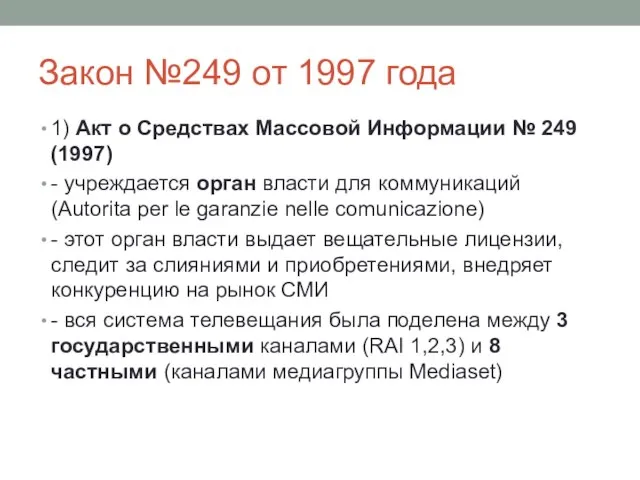 Закон №249 от 1997 года

• 1) Акт о Средствах Массовой Информации № 249 (1997)

• - учреждается орган власти для коммуникаций (Autorita per le garanzie nelle comunicazione)

• - этот орган власти выдает вещательные лицензии, следит за слияниями и приобретениями, внедряет конкуренцию на рынок СМИ

• - вся система телевещания была поделена между 3 государственными каналами (RAI 1,2,3) и 8 частными (каналами медиагруппы Mediaset)